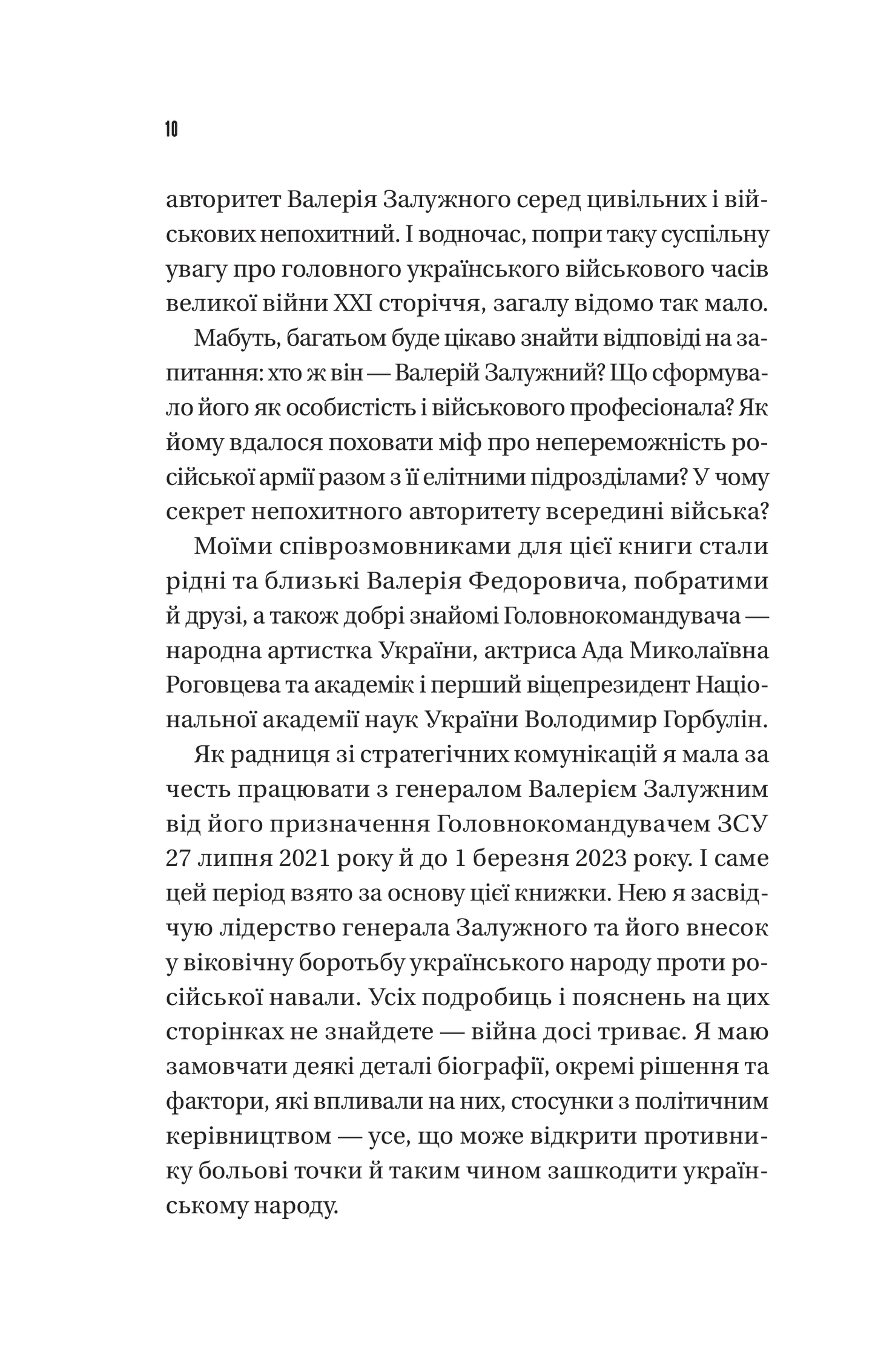 10

авторитет Валерія Залужного серед цивільних і військових непохитний. І водночас, попри таку суспільну увагу про головного українського військового часів великої війни XXI сторіччя, загалу відомо так мало.

Мабуть, багатьом буде цікаво знайти відповіді на запитання: хто ж він — Валерій Залужний? Що сформувало його як особистість і військового професіонала? Як йому вдалося поховати міф про непереможність російської армії разом з її елітними підрозділами? У чому секрет непохитного авторитету всередині війська?

Моїми співрозмовниками для цієї книги стали рідні та близькі Валерія Федоровича, побратими й друзі, а також добрі знайомі Головнокомандувача — народна артистка України, актриса Ада Миколаївна Роговцева та академік і перший віцепрезидент Національної академії наук України Володимир Горбулін.

Як радниця зі стратегічних комунікацій я мала за честь працювати з генералом Валерієм Залужним від його призначення Головнокомандувачем ЗСУ 27 липня 2021 року й до 1 березня 2023 року. І саме цей період взято за основу цієї книжки. Нею я засвідчую лідерство генерала Залужного та його внесок у віковічну боротьбу українського народу проти російської навали. Усіх подробиць і пояснень на цих сторінках не знайдете — війна досі триває. Я маю замовчати деякі деталі біографії, окремі рішення та фактори, які впливали на них, стосунки з політичним керівництвом — усе, що може відкрити противнику больові точки й таким чином зашкодити українському народу.